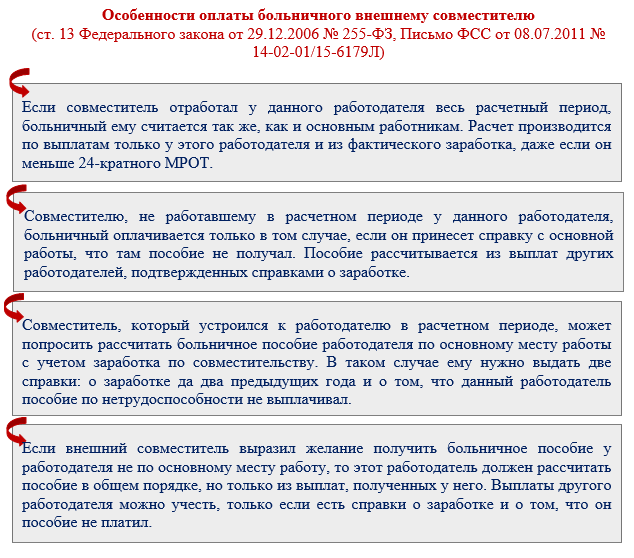 Особенности оплаты больничного внешнему совместителю
(ст. 13 Федерального закона от 29.12.2006 № 255-ФЗ, Письмо ФСС от 08.07.2011 № 14-02-01/15-6179Л)

Если совместитель отработал у данного работодателя весь расчетный период, больничный ему считается так же, как и основным работникам. Расчет производится по выплатам только у этого работодателя и из фактического заработка, даже если он меньше 24-кратного МРОТ.

Совместителю, не работавшему в расчетном периоде у данного работодателя, больничный оплачивается только в том случае, если он принесет справку с основной работы, что там пособие не получал. Пособие рассчитывается из выплат других работодателей, подтвержденных справками о заработке.

Совместитель, который устроился к работодателю в расчетном периоде, может попросить рассчитать больничное пособие работодателя по основному месту работы с учетом заработка по совместительству. В таком случае ему нужно выдать две справки: о заработке да два предыдущих года и о том, что данный работодатель пособие по нетрудоспособности не выплачивал.

Если внешний совместитель выразил желание получить больничное пособие у работодателя не по основному месту работу, то этот работодатель должен рассчитать пособие в общем порядке, но только из выплат, полученных у него. Выплаты другого работодателя можно учесть, только если есть справки о заработке и о том, что он пособие не платил.